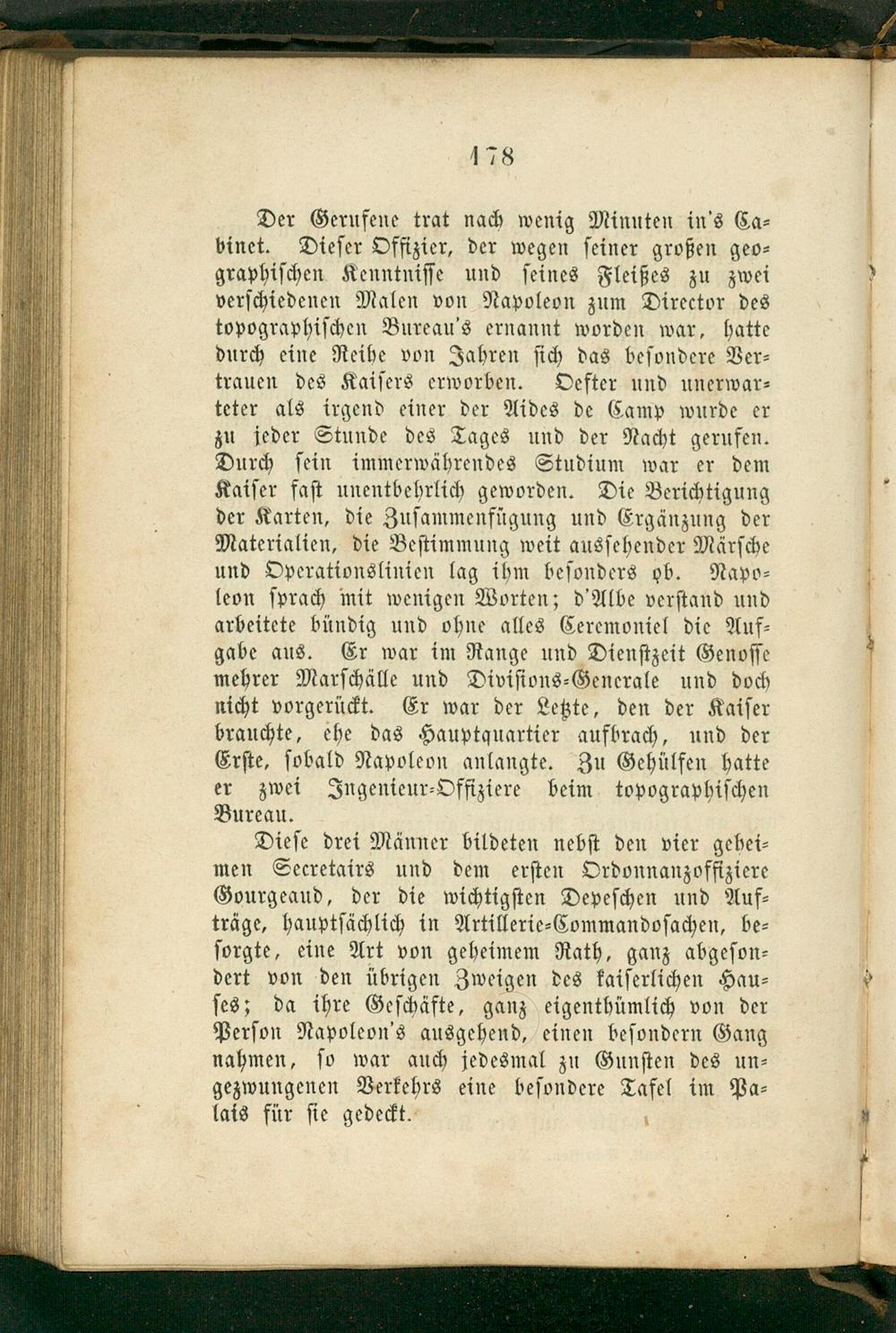 178

Der Gerufene trat nach wenig Minuten in's Cabinet. Dieser Offizier, der wegen seiner großen geographischen Kenntnisse und seines Fleißes zu zwei verschiedenen Malen von Napoleon zum Director des topographischen Bureau's ernannt worden war, hatte durch eine Reihe von Jahren sich das besondere Vertrauen des Kaisers erworben. Oefter und unerwarteter als irgend einer der Aides de Camp wurde er zu jeder Stunde des Tages und der Nacht gerufen. Durch sein immerwährendes Studium war er dem Kaiser fast unentbehrlich geworden. Die Berichtigung der Karten, die Zusammenfügung und Ergänzung der Materialien, die Bestimmung weit aussehender Märsche und Operationslinien lag ihm besonders ob. Napoleon sprach mit wenigen Worten; d'Albe verstand und arbeitete bündig und ohne alles Ceremoniel die Aufgabe aus. Er war im Range und Dienstzeit Genosse mehrer Marschälle und Divisions-Generale und doch nicht vorgerückt. Er war der Letzte, den der Kaiser brauchte, ehe das Hauptquartier aufbrach, und der Erste, sobald Napoleon anlangte. Zu Gehülfen hatte er zwei Ingenieur-Offiziere beim topographischen Bureau.

Diese drei Männer bildeten nebst den vier geheimen Secretairs und dem ersten Ordonnanzoffiziere Gourgeaud, der die wichtigsten Depeschen und Aufträge, hauptsächlich in Artillerie-Commandosachen, besorgte, eine Art von geheimem Rath, ganz abgesondert von den übrigen Zweigen des kaiserlichen Hauses; da ihre Geschäfte, ganz eigenthümlich von der Person Napoleon's ausgehend, einen besondern Gang nahmen, so war auch jedesmal zu Gunsten des ungezwungenen Verkehrs eine besondere Tafel im Palais für sie gedeckt.